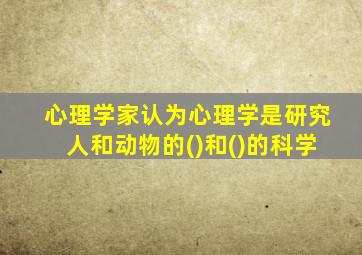 心理学家认为心理学是研究人和动物的()和()的科学